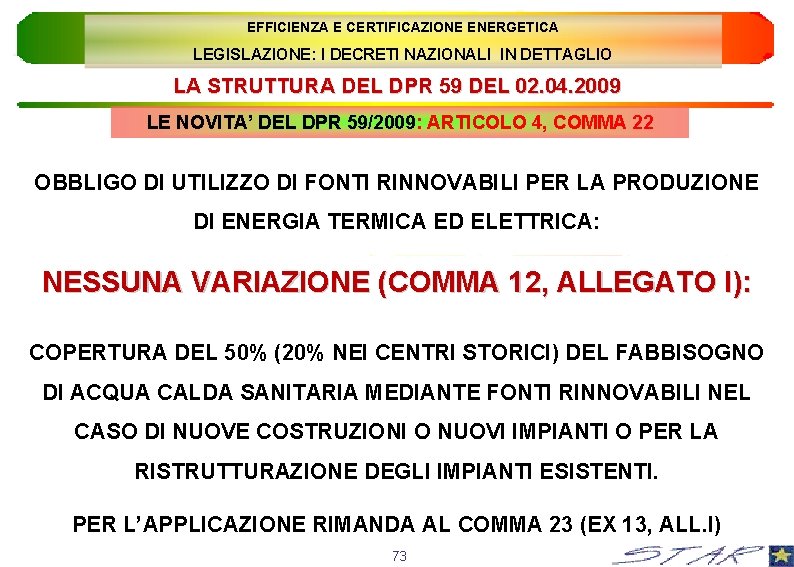 EFFICIENZA E CERTIFICAZIONE ENERGETICA

LEGISLAZIONE: I DECRETI NAZIONALI IN DETTAGLIO

LA STRUTTURA DEL DPR 59 DEL 02.04.2009

LE NOVITA' DEL DPR 59/2009: ARTICOLO 4, COMMA 22

OBBLIGO DI UTILIZZO DI FONTI RINNOVABILI PER LA PRODUZIONE DI ENERGIA TERMICA ED ELETTRICA:

NESSUNA VARIAZIONE (COMMA 12, ALLEGATO I):

COPERTURA DEL 50% (20% NEI CENTRI STORICI) DEL FABBISOGNO DI ACQUA CALDA SANITARIA MEDIANTE FONTI RINNOVABILI NEL CASO DI NUOVE COSTRUZIONI O NUOVI IMPIANTI O PER LA RISTRUTTURAZIONE DEGLI IMPIANTI ESISTENTI.

PER L'APPLICAZIONE RIMANDA AL COMMA 23 (EX 13, ALL.I)

73

STAR